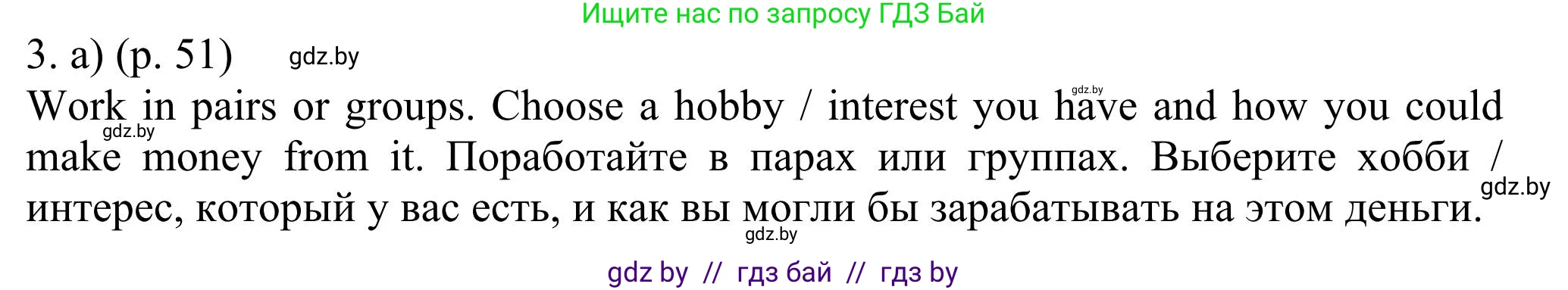 Ищите нас по запросу ГДЗ Бай

3. a) (p. 51) gdz.by

Work in pairs or groups. Choose a hobby / interest you have and how you could make money from it. Поработайте в парах или группах. Выберите хобби / интерес, который у вас есть, и как вы могли бы зарабатывать на этом деньги.

gdz.by gdz.by gdz.by gdz.by

gdz by // гдз бай // гдз by